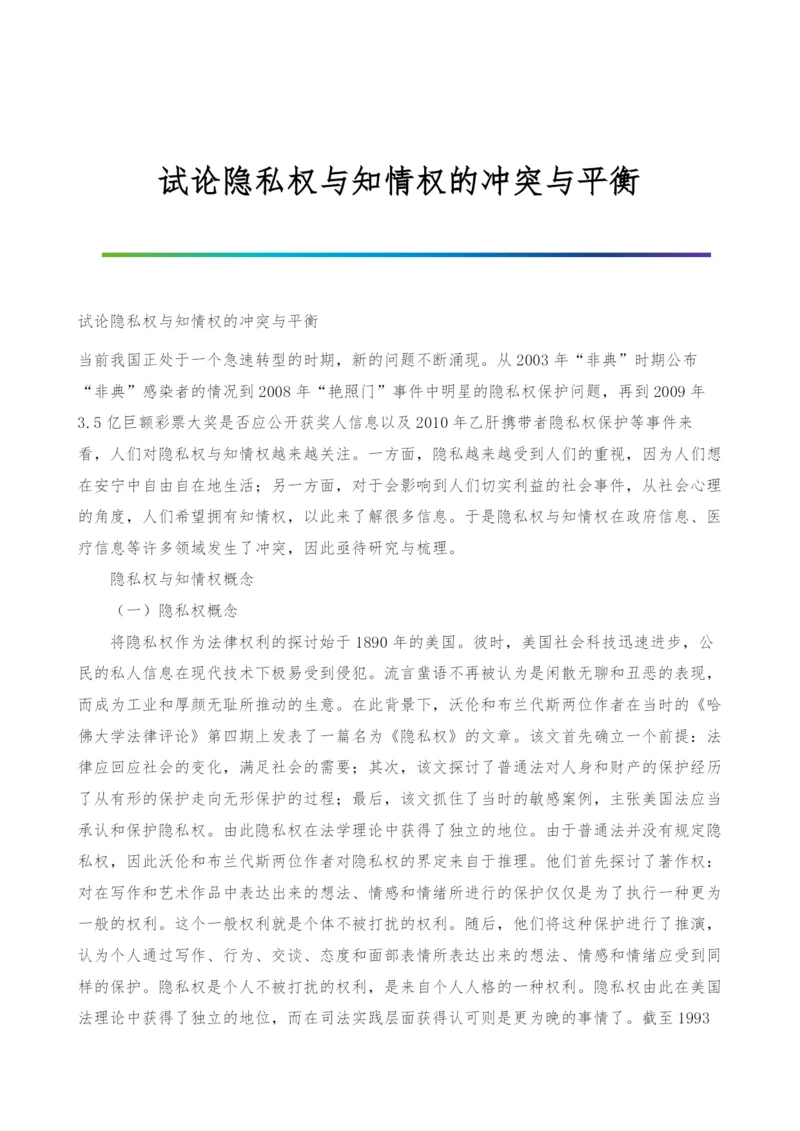 试论隐私权与知情权的冲突与平衡

试论隐私权与知情权的冲突与平衡

当前我国正处于一个急速转型的时期，新的问题不断涌现。从2003年“非典”时期公布“非典”感染者的情况到2008年“艳照门”事件中明星的隐私权保护问题，再到2009年3.5亿巨额彩票大奖是否应公开获奖人信息以及2010年乙肝携带者隐私权保护等事件来看，人们对隐私权与知情权越来越关注。一方面，隐私越来越受到人们的重视，因为人们想在安宁中自由自在地生活；另一方面，对于会影响到人们切实利益的社会事件，从社会心理的角度，人们希望拥有知情权，以此来了解很多信息。于是隐私权与知情权在政府信息、医疗信息等许多领域发生了冲突，因此亟待研究与梳理。

隐私权与知情权概念

（一）隐私权概念

将隐私权作为法律权利的探讨始于1890年的美国。彼时，美国社会科技迅速进步，公民的私人信息在现代技术下极易受到侵犯。流言蜚语不再被认为是闲散无聊和丑恶的表现，而成为工业和厚颜无耻所推动的生意。在此背景下，沃伦和布兰代斯两位作者在当时的《哈佛大学法律评论》第四期上发表了一篇名为《隐私权》的文章。该文首先确立一个前提：法律应回应社会的变化，满足社会的需要；其次，该文探讨了普通法对人身和财产的保护经历了从有形的保护走向无形保护的过程；最后，该文抓住了当时的敏感案例，主张美国法应当承认和保护隐私权。由此隐私权在法学理论中获得了独立的地位。由于普通法并没有规定隐私权，因此沃伦和布兰代斯两位作者对隐私权的界定来自于推理。他们首先探讨了著作权：对在写作和艺术作品中表达出来的想法、情感和情绪所进行的保护仅仅是为了执行一种更为一般的权利。这个一般权利就是个体不被打扰的权利。随后，他们将这种保护进行了推演，认为个人通过写作、行为、交谈、态度和面部表情所表达出来的想法、情感和情绪应受到同样的保护。隐私权是个人不被打扰的权利，是来自个人人格的一种权利。隐私权由此在美国法理论中获得了独立的地位，而在司法实践层面获得认可则是更为晚的事情了。截至1993